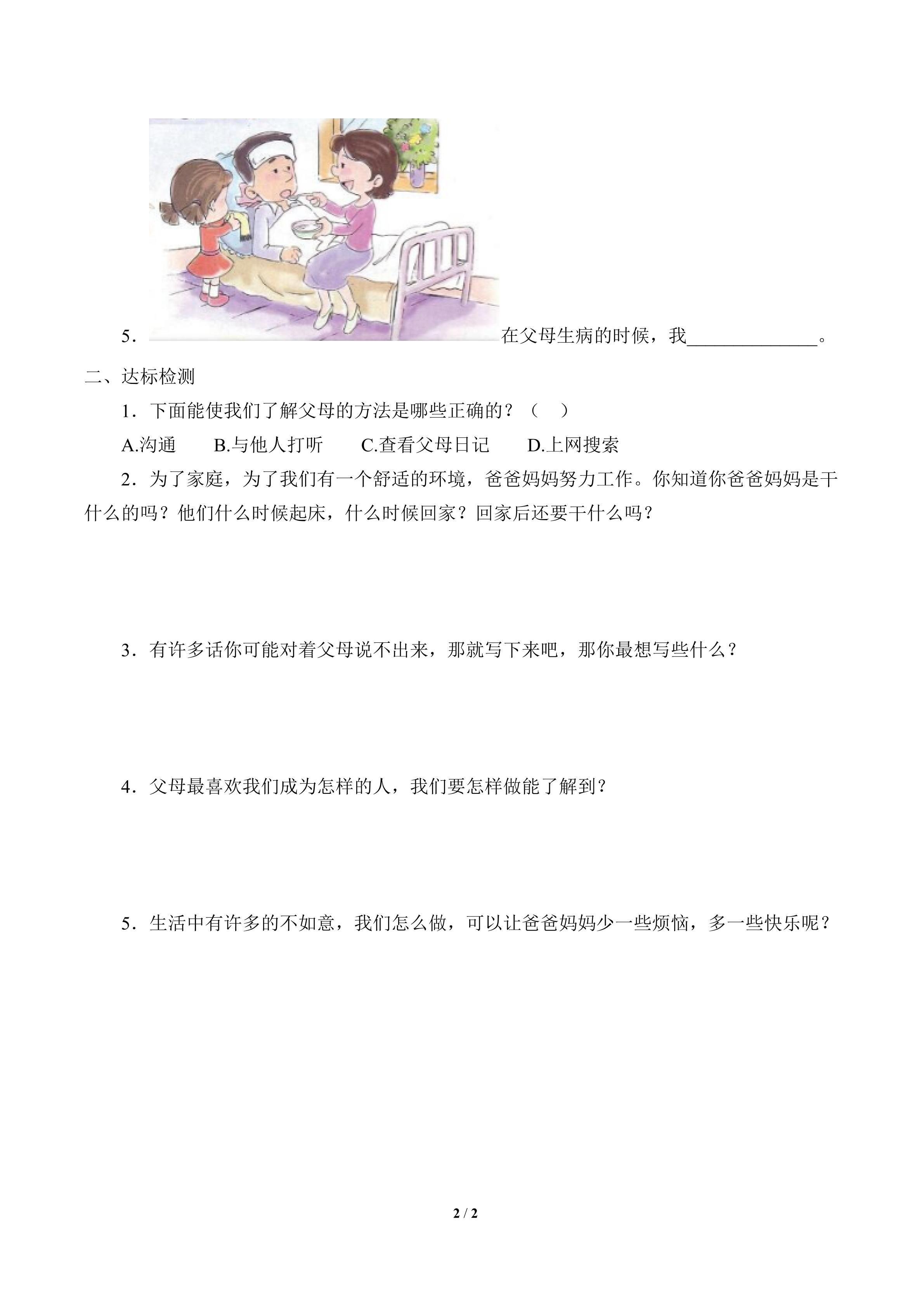 5．在父母生病的时候，我____。

二、达标检测

1．下面能使我们了解父母的方法是哪些正确的？（ ）

A.沟通 B.与他人打听 C.查看父母日记 D.上网搜索

2．为了家庭，为了我们有一个舒适的环境，爸爸妈妈努力工作。你知道你爸爸妈妈是干什么的吗？他们什么时候起床，什么时候回家？回家后还要干什么吗？

3．有许多话你可能对着父母说不出来，那就写下来吧，那你最想写些什么？

4．父母最喜欢我们成为怎样的人，我们要怎样做能了解到？

5．生活中有许多的不如意，我们怎么做，可以让爸爸妈妈少一些烦恼，多一些快乐呢？

2 / 2